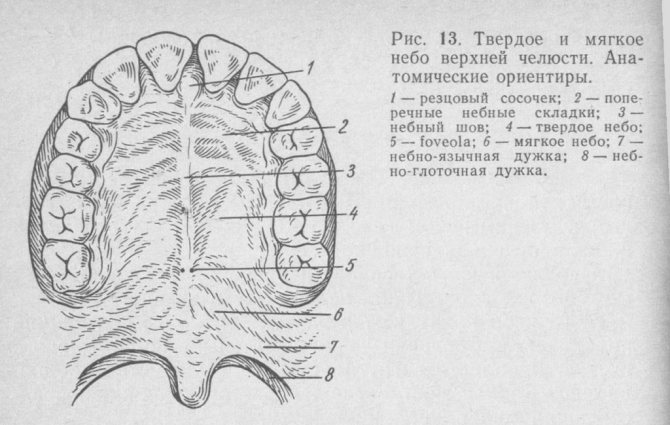 1
2
3
4
5
6
7
8

Рис. 13. Твердое и мягкое небо верхней челюсти. Анатомические ориентиры.

1 — резцовый сосочек; 2 — поперечные небные складки; 3 — небный шов; 4 — твердое небо; 5 — foveola; 6 — мягкое небо; 7 — небно-язычная дужка; 8 — небно-глоточная дужка.